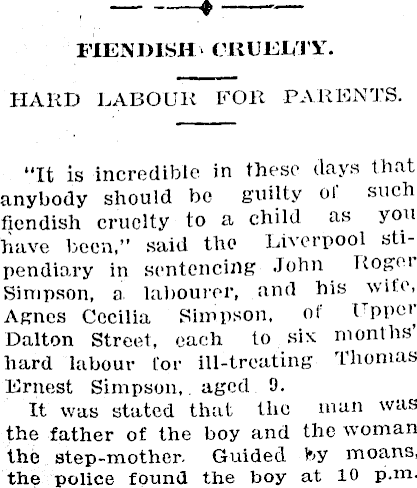 FIENDISH CRUELTY.

HARD LABOUR FOR PARENTS.

"It is incredible in these days that anybody should be guilty of such fiendish cruelty to a child as you have been," said the Liverpool stipendiary in sentencing John Roger Simpson, a labourer, and his wife, Agnes Cecilia Simpson, of Upper Dalton Street, each to six months' hard labour for ill-treating Thomas Ernest Simpson, aged 9.

It was stated that the man was the father of the boy and the woman the step-mother. Guided by moans, the police found the boy at 10 p.m.